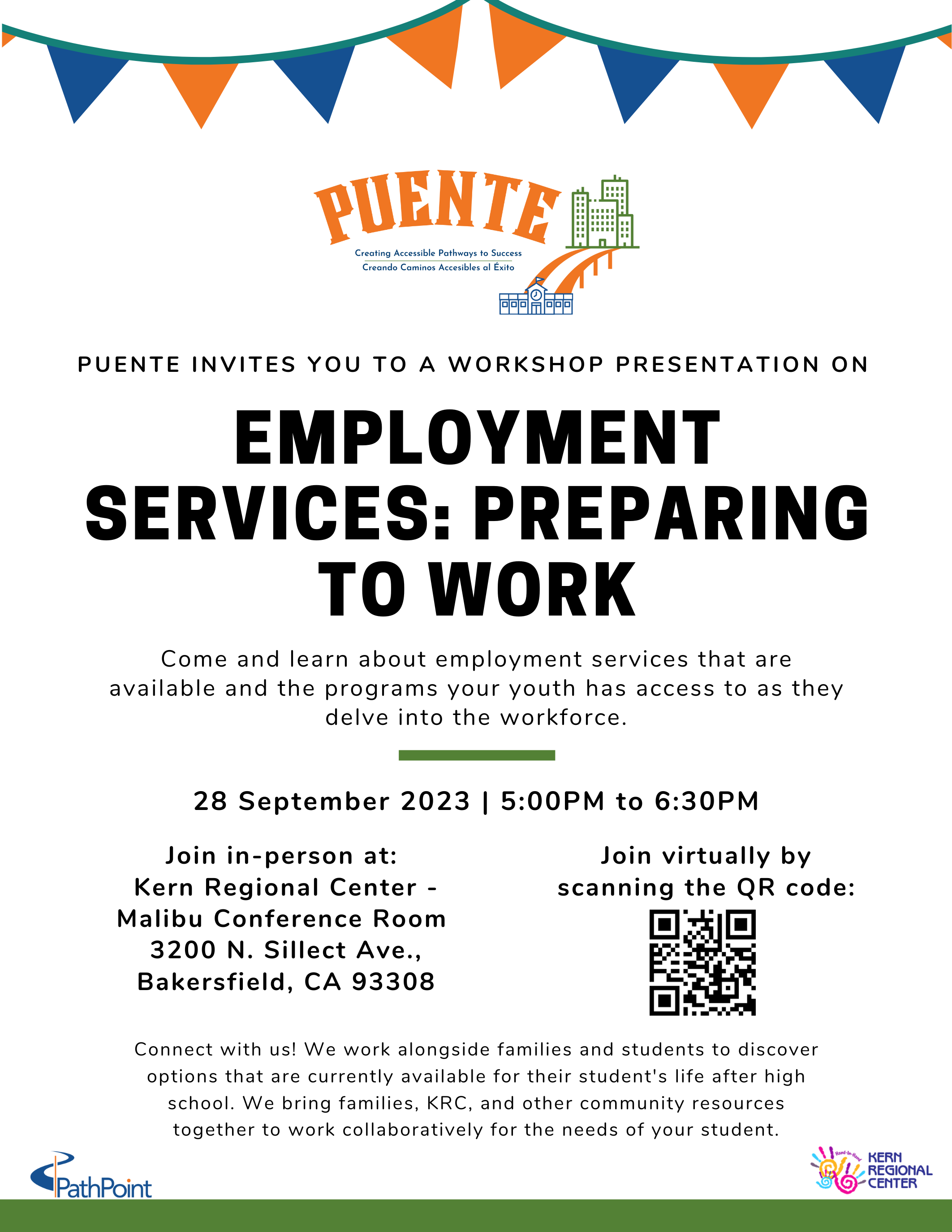 PUENTE
Creating Accessible Pathways to Success
Creando Caminos Accesibles al Éxito

PUENTE INVITES YOU TO A WORKSHOP PRESENTATION ON

EMPLOYMENT SERVICES: PREPARING TO WORK

Come and learn about employment services that are available and the programs your youth has access to as they delve into the workforce.

28 September 2023 | 5:00PM to 6:30PM

Join in-person at:
Kern Regional Center - Malibu Conference Room
3200 N. Sillect Ave., Bakersfield, CA 93308

Join virtually by scanning the QR code:

Connect with us! We work alongside families and students to discover options that are currently available for their student's life after high school. We bring families, KRC, and other community resources together to work collaboratively for the needs of your student.

PathPoint

Hand-in-Hand
KERN REGIONAL CENTER